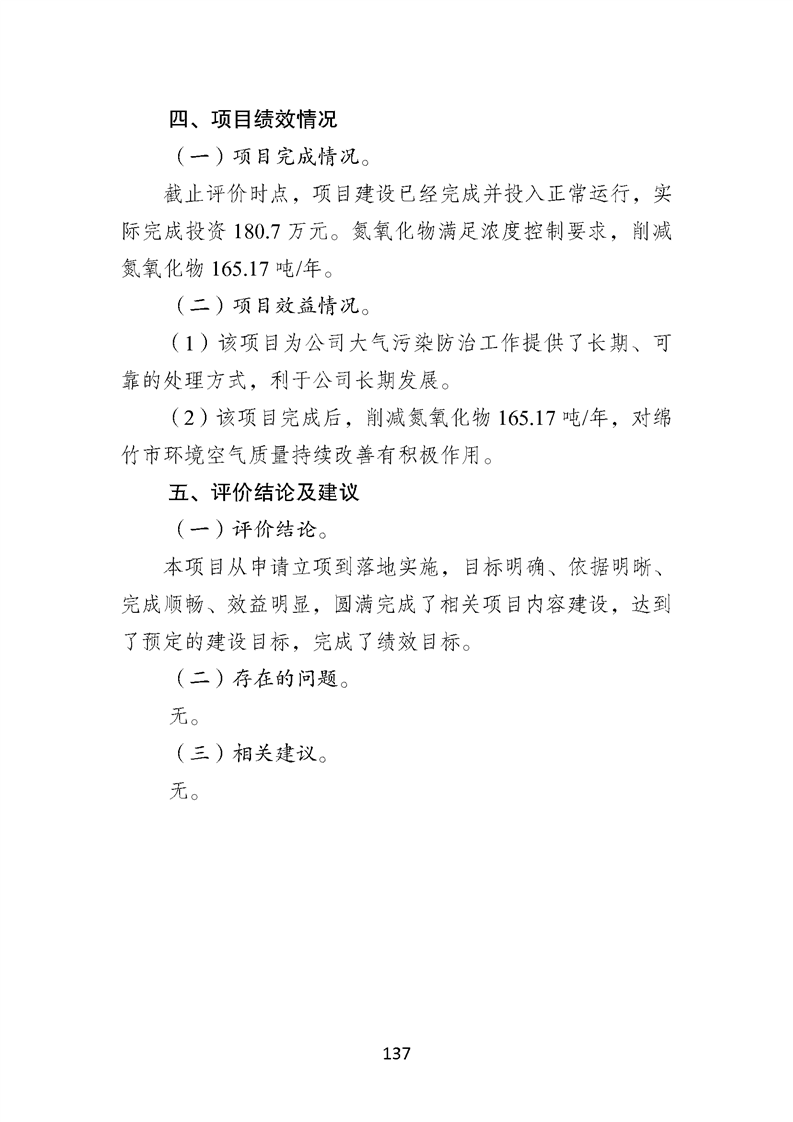 四、项目绩效情况

（一）项目完成情况。

截止评价时点，项目建设已经完成并投入正常运行，实际完成投资 180.7 万元。氮氧化物满足浓度控制要求，削减氮氧化物 165.17 吨/年。

（二）项目效益情况。

（1）该项目为公司大气污染防治工作提供了长期、可靠的处理方式，利于公司长期发展。

（2）该项目完成后，削减氮氧化物 165.17 吨/年，对绵竹市环境空气质量持续改善有积极作用。

五、评价结论及建议

（一）评价结论。

本项目从申请立项到落地实施，目标明确、依据明晰、完成顺畅、效益明显，圆满完成了相关项目内容建设，达到了预定的建设目标，完成了绩效目标。

（二）存在的问题。

无。

（三）相关建议。

无。

137